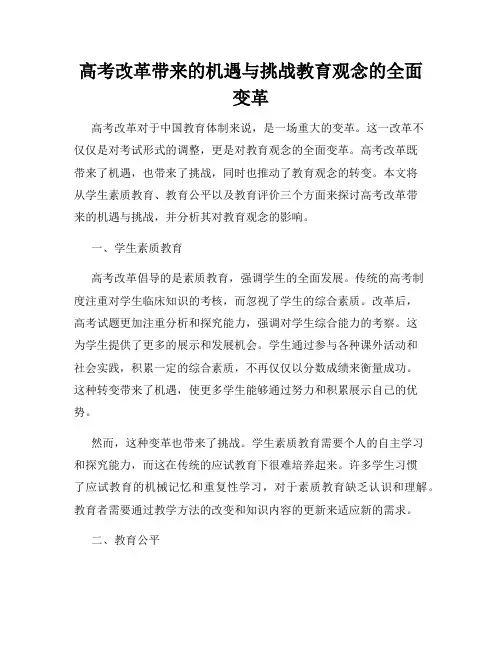 高考改革带来的机遇与挑战教育观念的全面变革

高考改革对于中国教育体制来说，是一场重大的变革。这一改革不仅仅是对考试形式的调整，更是对教育观念的全面变革。高考改革既带来了机遇，也带来了挑战，同时也推动了教育观念的转变。本文将从学生素质教育、教育公平以及教育评价三个方面来探讨高考改革带来的机遇与挑战，并分析其对教育观念的影响。

一、学生素质教育

高考改革倡导的是素质教育，强调学生的全面发展。传统的高考制度注重对学生临床知识的考核，而忽视了学生的综合素质。改革后，高考试题更加注重分析和探究能力，强调对学生综合能力的考察。这为学生提供了更多的展示和发展机会。学生通过参与各种课外活动和社会实践，积累一定的综合素质，不再仅仅以分数成绩来衡量成功。这种转变带来了机遇，使更多学生能够通过努力和积累展示自己的优势。

然而，这种变革也带来了挑战。学生素质教育需要个人的自主学习和探究能力，而这在传统的应试教育下很难培养起来。许多学生习惯了应试教育的机械记忆和重复性学习，对于素质教育缺乏认识和理解。教育者需要通过教学方法的改变和知识内容的更新来适应新的需求。

二、教育公平